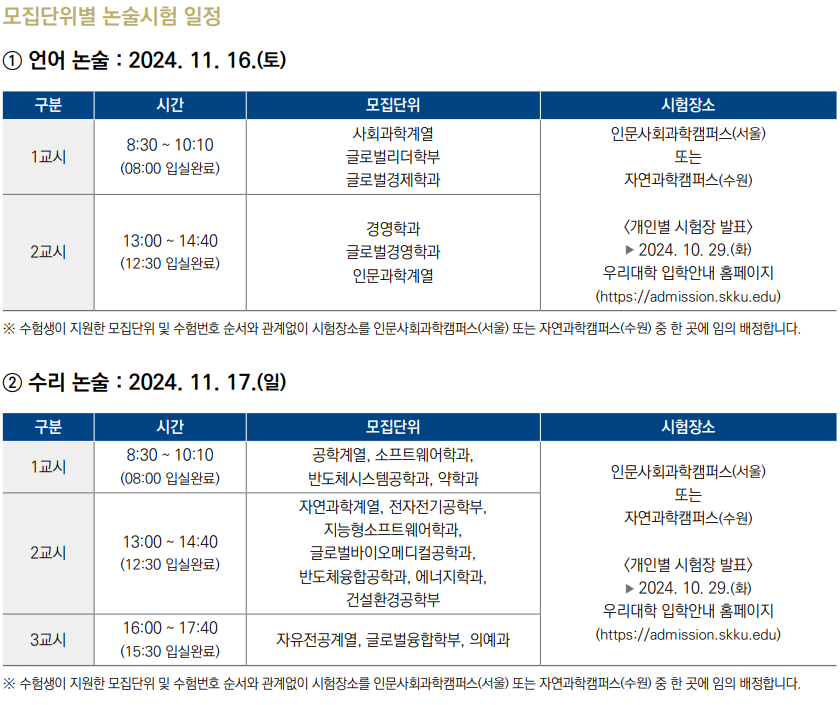 모집단위별 논술시험 일정

① 언어 논술 : 2024. 11. 16.(토)

| 구분 | 시간 | 모집단위 | 시험장소 |
|---|---|---|---|
| 1교시 | 8:30 ~ 10:10 (08:00 입실완료) | 사회과학계열 글로벌리더학부 글로벌경제학과 | 인문사회과학캠퍼스(서울) 또는 자연과학캠퍼스(수원) 〈개인별 시험장 발표〉 ▶ 2024. 10. 29.(화) 우리대학 입학안내 홈페이지 (https://admission.skku.edu) |
| 2교시 | 13:00 ~ 14:40 (12:30 입실완료) | 경영학과 글로벌경영학과 인문과학계열 | |

※ 수험생이 지원한 모집단위 및 수험번호 순서와 관계없이 시험장소를 인문사회과학캠퍼스(서울) 또는 자연과학캠퍼스(수원) 중 한 곳에 임의 배정합니다.

② 수리 논술 : 2024. 11. 17.(일)

| 구분 | 시간 | 모집단위 | 시험장소 |
|---|---|---|---|
| 1교시 | 8:30 ~ 10:10 (08:00 입실완료) | 공학계열, 소프트웨어학과, 반도체시스템공학과, 약학과 | 인문사회과학캠퍼스(서울) 또는 자연과학캠퍼스(수원) 〈개인별 시험장 발표〉 ▶ 2024. 10. 29.(화) 우리대학 입학안내 홈페이지 (https://admission.skku.edu) |
| 2교시 | 13:00 ~ 14:40 (12:30 입실완료) | 자연과학계열, 전자전기공학부, 지능형소프트웨어학과, 글로벌바이오메디컬공학과, 반도체융합공학과, 에너지학과, 건설환경공학부 | |
| 3교시 | 16:00 ~ 17:40 (15:30 입실완료) | 자유전공계열, 글로벌융합학부, 의예과 | |

※ 수험생이 지원한 모집단위 및 수험번호 순서와 관계없이 시험장소를 인문사회과학캠퍼스(서울) 또는 자연과학캠퍼스(수원) 중 한 곳에 임의 배정합니다.